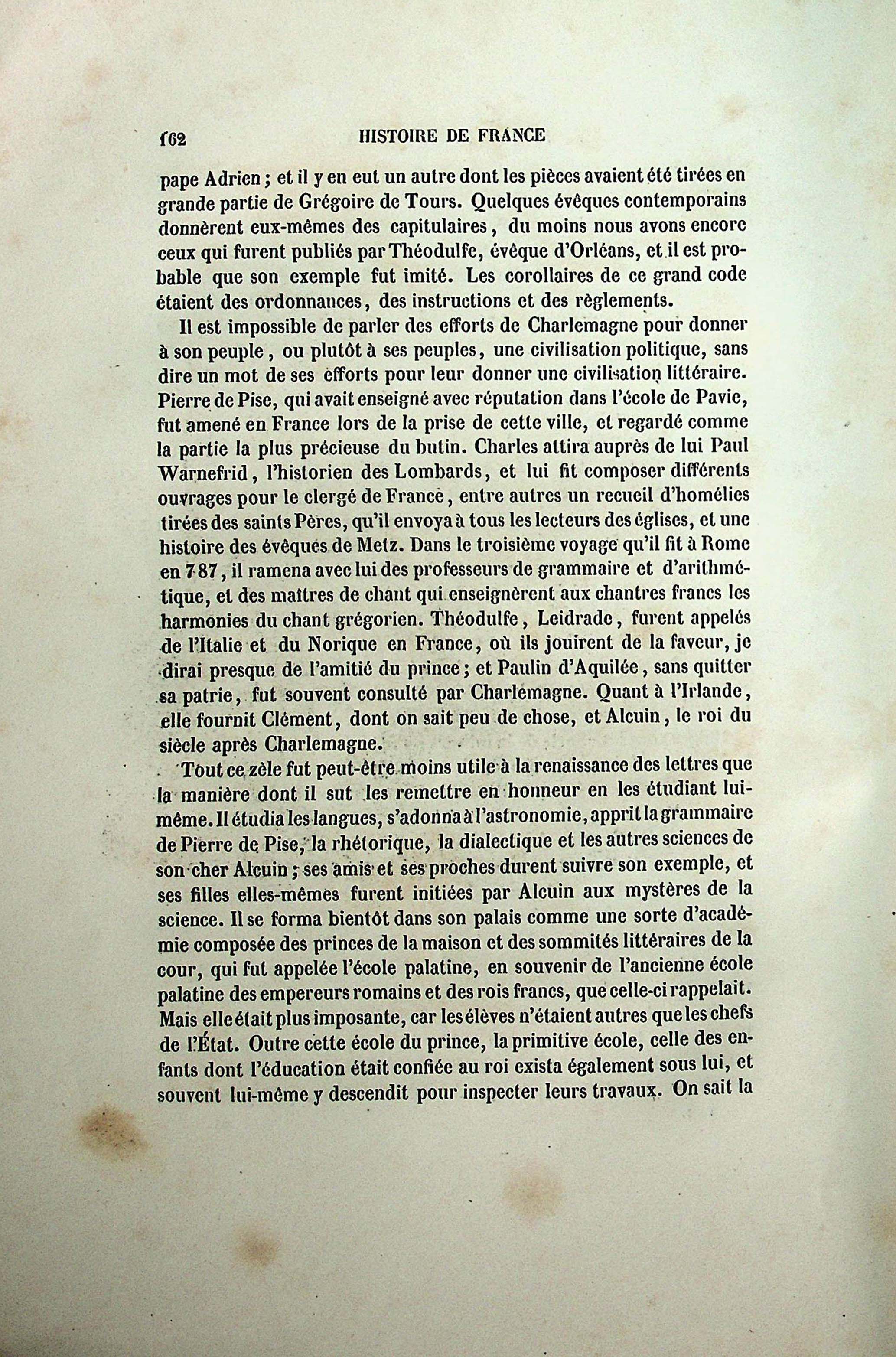 162 HISTOIRE DE FRANCE

pape Adrien ; et il y en eut un autre dont les pièces avaient été tirées en grande partie de Grégoire de Tours. Quelques évêques contemporains donnèrent eux-mêmes des capitulaires, du moins nous avons encore ceux qui furent publiés par Théodulfe, évêque d'Orléans, et il est probable que son exemple fut imité. Les corollaires de ce grand code étaient des ordonnances, des instructions et des règlements.

Il est impossible de parler des efforts de Charlemagne pour donner à son peuple, ou plutôt à ses peuples, une civilisation politique, sans dire un mot de ses efforts pour leur donner une civilisation littéraire. Pierre de Pise, qui avait enseigné avec réputation dans l'école de Pavie, fut amené en France lors de la prise de cette ville, et regardé comme la partie la plus précieuse du butin. Charles attira auprès de lui Paul Warnefrid, l'historien des Lombards, et lui fit composer différents ouvrages pour le clergé de France, entre autres un recueil d'homélies tirées des saints Pères, qu'il envoya à tous les lecteurs des églises, et une histoire des évêques de Metz. Dans le troisième voyage qu'il fit à Rome en 787, il ramena avec lui des professeurs de grammaire et d'arithmétique, et des maîtres de chant qui enseignèrent aux chantres francs les harmonies du chant grégorien. Théodulfe, Leidrade, furent appelés de l'Italie et du Norique en France, où ils jouirent de la faveur, je dirai presque de l'amitié du prince ; et Paulin d'Aquilée, sans quitter sa patrie, fut souvent consulté par Charlemagne. Quant à l'Irlande, elle fournit Clément, dont on sait peu de chose, et Alcuin, le roi du siècle après Charlemagne.

Tout ce zèle fut peut-être moins utile à la renaissance des lettres que la manière dont il sut les remettre en honneur en les étudiant lui-même. Il étudia les langues, s'adonna à l'astronomie, apprit la grammaire de Pierre de Pise, la rhétorique, la dialectique et les autres sciences de son cher Alcuin ; ses amis et ses proches durent suivre son exemple, et ses filles elles-mêmes furent initiées par Alcuin aux mystères de la science. Il se forma bientôt dans son palais comme une sorte d'académie composée des princes de la maison et des sommités littéraires de la cour, qui fut appelée l'école palatine, en souvenir de l'ancienne école palatine des empereurs romains et des rois francs, que celle-ci rappelait. Mais elle était plus imposante, car les élèves n'étaient autres que les chefs de l'État. Outre cette école du prince, la primitive école, celle des enfants dont l'éducation était confiée au roi exista également sous lui, et souvent lui-même y descendit pour inspecter leurs travaux. On sait la